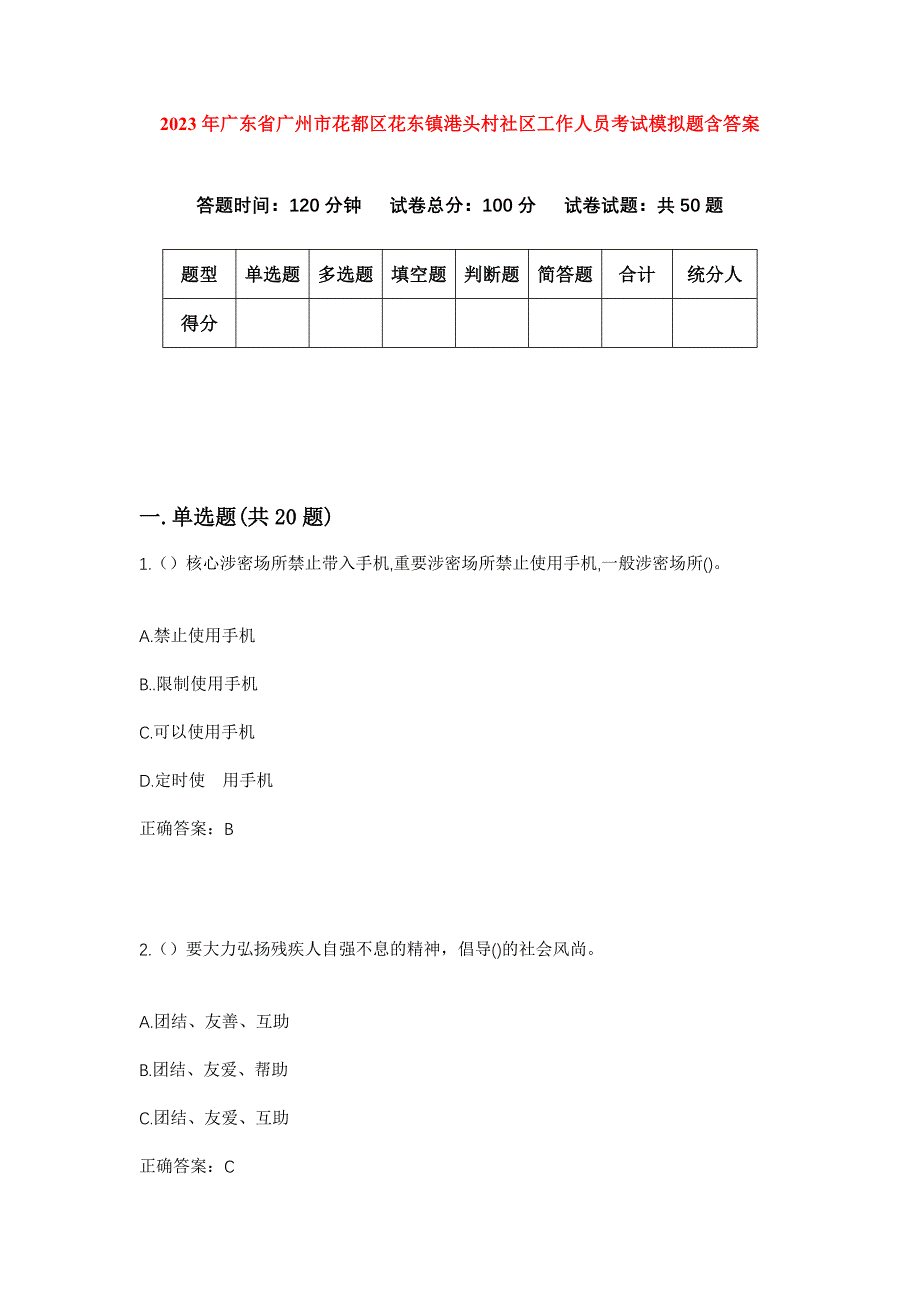 2023年广东省广州市花都区花东镇港头村社区工作人员考试模拟题含答案

答题时间：120分钟　试卷总分：100分　试卷试题：共50题

| 题型 | 单选题 | 多选题 | 填空题 | 判断题 | 简答题 | 合计 | 统分人 |
|---|---|---|---|---|---|---|---|
| 得分 | | | | | | | |

一.单选题(共20题)

1.（）核心涉密场所禁止带入手机,重要涉密场所禁止使用手机,一般涉密场所()。

A.禁止使用手机

B..限制使用手机

C.可以使用手机

D.定时使　用手机

正确答案：B

2.（）要大力弘扬残疾人自强不息的精神，倡导()的社会风尚。

A.团结、友善、互助

B.团结、友爱、帮助

C.团结、友爱、互助

正确答案：C